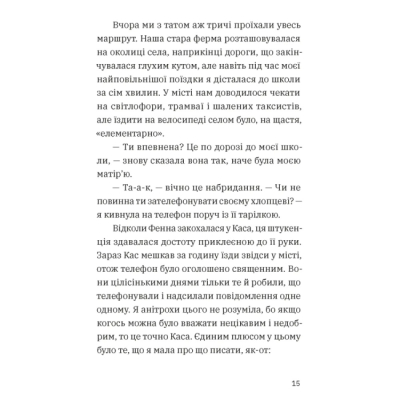 Вчора ми з татом аж тричі проїхали увесь маршрут. Наша стара ферма розташовувалася на околиці села, наприкінці дороги, що закінчувалася глухим кутом, але навіть під час моєї найповільнішої поїздки я дісталася до школи за сім хвилин. У місті нам доводилося чекати на світлофори, трамваї і шалених таксистів, але їздити на велосипеді селом було, на щастя, «елементарно».

— Ти впевнена? Це по дорозі до моєї школи, — знову сказала вона так, наче була моєю матір'ю.

— Та-а-к, — вічно це набридання. — Чи не повинна ти зателефонувати своєму хлопцеві? — я кивнула на телефон поруч із її тарілкою.

Відколи Фенна закохалася у Каса, ця штукенція здавалася достоту приклеєною до її руки. Зараз Кас мешкав за годину їзди звідси у місті, отож телефон було оголошено священним. Вони цілісінькими днями тільки те й робили, що телефонували і надсилали повідомлення одне одному. Я анітрохи цього не розуміла, бо якщо когось можна було вважати нецікавим і недобрим, то це точно Каса. Єдиним плюсом у цьому було те, що я мала про що писати, як-от:

15